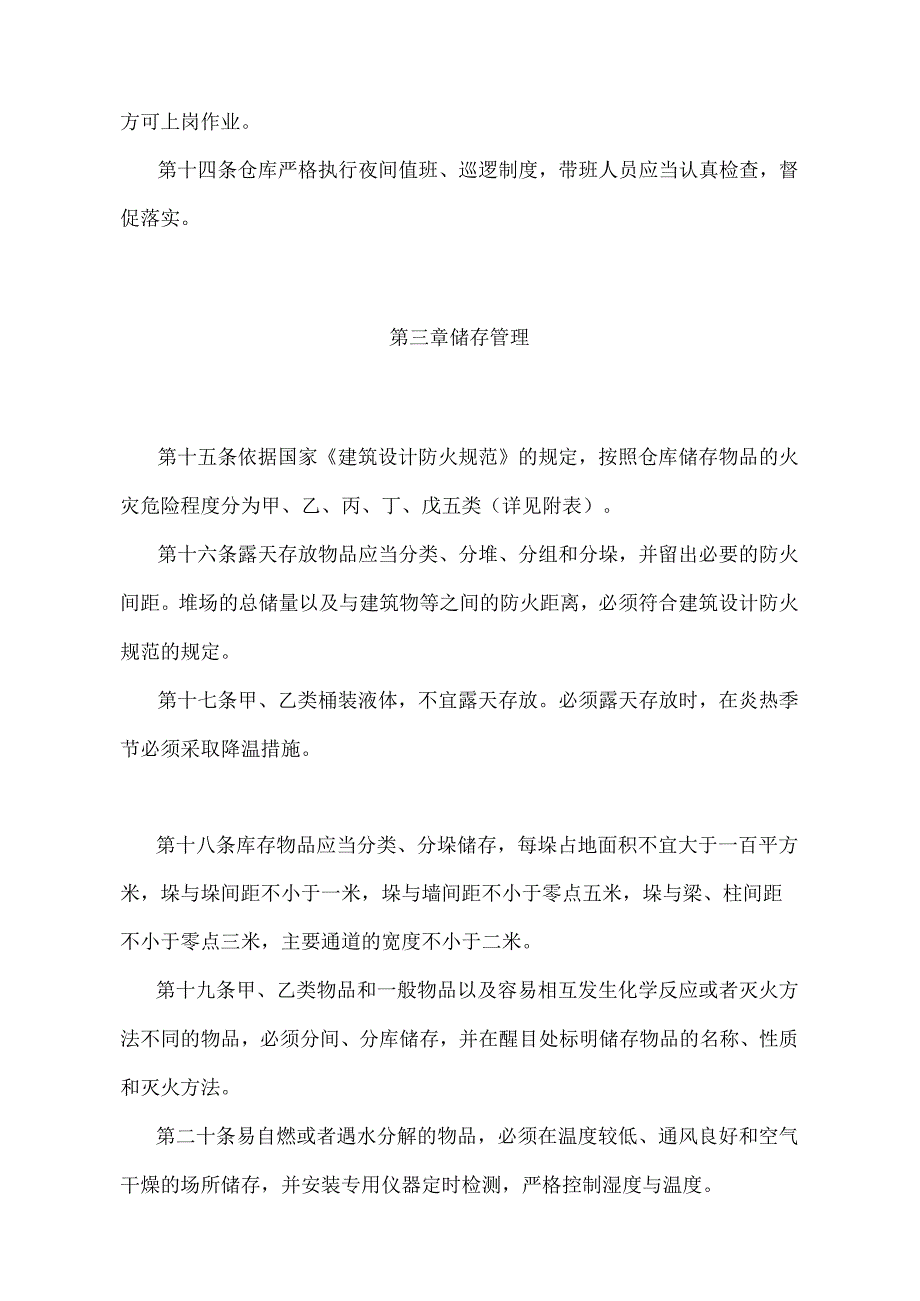 方可上岗作业。

第十四条仓库严格执行夜间值班、巡逻制度，带班人员应当认真检查，督促落实。

第三章储存管理

第十五条依据国家《建筑设计防火规范》的规定，按照仓库储存物品的火灾危险程度分为甲、乙、丙、丁、戊五类（详见附表）。

第十六条露天存放物品应当分类、分堆、分组和分垛，并留出必要的防火间距。堆场的总储量以及与建筑物等之间的防火距离，必须符合建筑设计防火规范的规定。

第十七条甲、乙类桶装液体，不宜露天存放。必须露天存放时，在炎热季节必须采取降温措施。

第十八条库存物品应当分类、分垛储存，每垛占地面积不宜大于一百平方米，垛与垛间距不小于一米，垛与墙间距不小于零点五米，垛与梁、柱间距不小于零点三米，主要通道的宽度不小于二米。

第十九条甲、乙类物品和一般物品以及容易相互发生化学反应或者灭火方法不同的物品，必须分间、分库储存，并在醒目处标明储存物品的名称、性质和灭火方法。

第二十条易自燃或者遇水分解的物品，必须在温度较低、通风良好和空气干燥的场所储存，并安装专用仪器定时检测，严格控制湿度与温度。